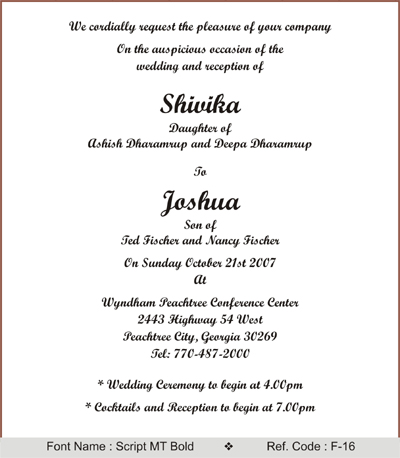 We cordially request the pleasure of your company

On the auspicious occasion of the wedding and reception of

Shivika
Daughter of
Ashish Dharamrup and Deepa Dharamrup

To

Joshua
Son of
Ted Fischer and Nancy Fischer

On Sunday October 21st 2007
At

Wyndham Peachtree Conference Center
2443 Highway 54 West
Peachtree City, Georgia 30269
Tel: 770-487-2000

* Wedding Ceremony to begin at 4.00pm

* Cocktails and Reception to begin at 7.00pm

Font Name : Script MT Bold ❖ Ref. Code : F-16